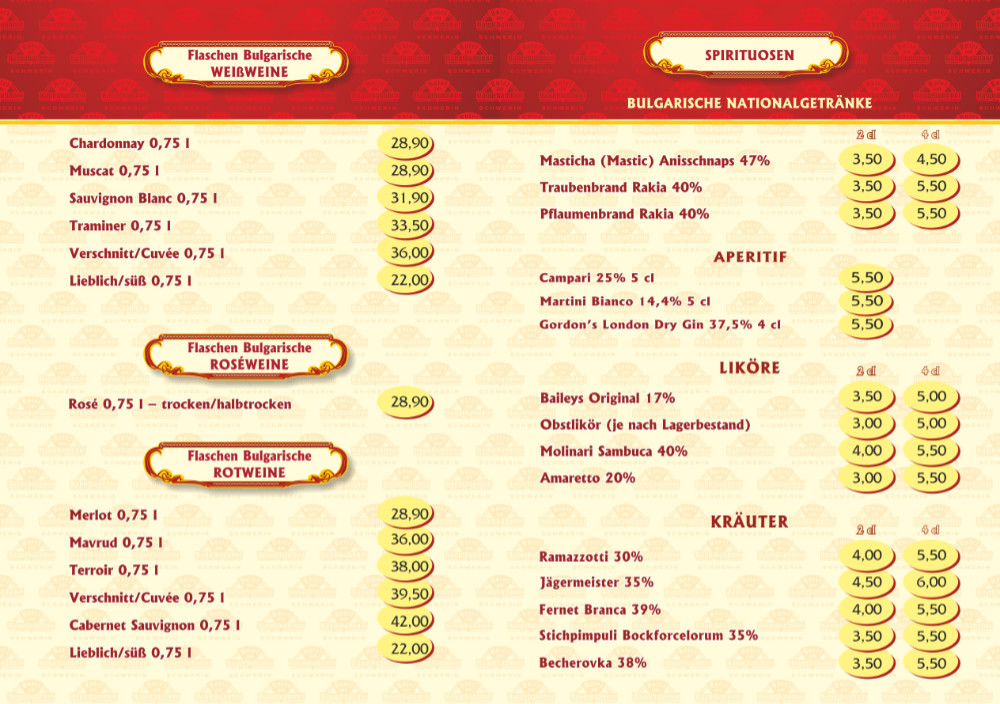 Flaschen Bulgarische
WEIßWEINE

| | |
|---|---|
| Chardonnay 0,75 l | 28,90 |
| Muscat 0,75 l | 28,90 |
| Sauvignon Blanc 0,75 l | 31,90 |
| Traminer 0,75 l | 33,50 |
| Verschnitt/Cuvée 0,75 l | 36,00 |
| Lieblich/süß 0,75 l | 22,00 |

Flaschen Bulgarische
ROSÉWEINE

| | |
|---|---|
| Rosé 0,75 l – trocken/halbtrocken | 28,90 |

Flaschen Bulgarische
ROTWEINE

| | |
|---|---|
| Merlot 0,75 l | 28,90 |
| Mavrud 0,75 l | 36,00 |
| Terroir 0,75 l | 38,00 |
| Verschnitt/Cuvée 0,75 l | 39,50 |
| Cabernet Sauvignon 0,75 l | 42,00 |
| Lieblich/süß 0,75 l | 22,00 |

SPIRITUOSEN

BULGARISCHE NATIONALGETRÄNKE

| | 2 cl | 4 cl |
|---|---|---|
| Masticha (Mastic) Anisschnaps 47% | 3,50 | 4,50 |
| Traubenbrand Rakia 40% | 3,50 | 5,50 |
| Pflaumenbrand Rakia 40% | 3,50 | 5,50 |

APERITIF

| | |
|---|---|
| Campari 25% 5 cl | 5,50 |
| Martini Bianco 14,4% 5 cl | 5,50 |
| Gordon's London Dry Gin 37,5% 4 cl | 5,50 |

LIKÖRE

| | 2 cl | 4 cl |
|---|---|---|
| Baileys Original 17% | 3,50 | 5,00 |
| Obstlikör (je nach Lagerbestand) | 3,00 | 5,00 |
| Molinari Sambuca 40% | 4,00 | 5,50 |
| Amaretto 20% | 3,00 | 5,50 |

KRÄUTER

| | 2 cl | 4 cl |
|---|---|---|
| Ramazzotti 30% | 4,00 | 5,50 |
| Jägermeister 35% | 4,50 | 6,00 |
| Fernet Branca 39% | 4,00 | 5,50 |
| Stichpimpuli Bockforcelorum 35% | 3,50 | 5,50 |
| Becherovka 38% | 3,50 | 5,50 |